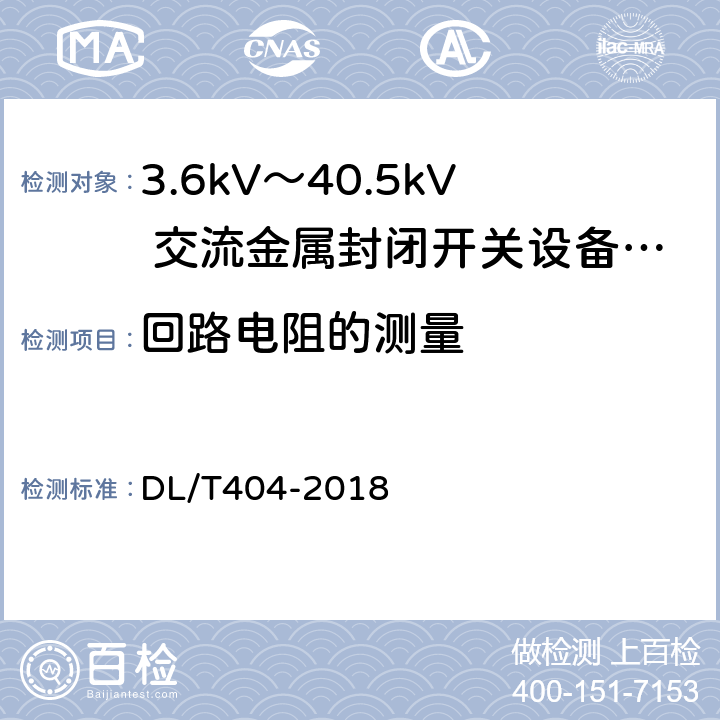 MA CNAS AL ilac-MRA

检测对象： 3.6kV～40.5kV 交流金属封闭开关设备…

检测项目： 回路电阻的测量

检测标准： DL/T404-2018

百检
Baijiantest.com

做检测 上百检
400-151-7153